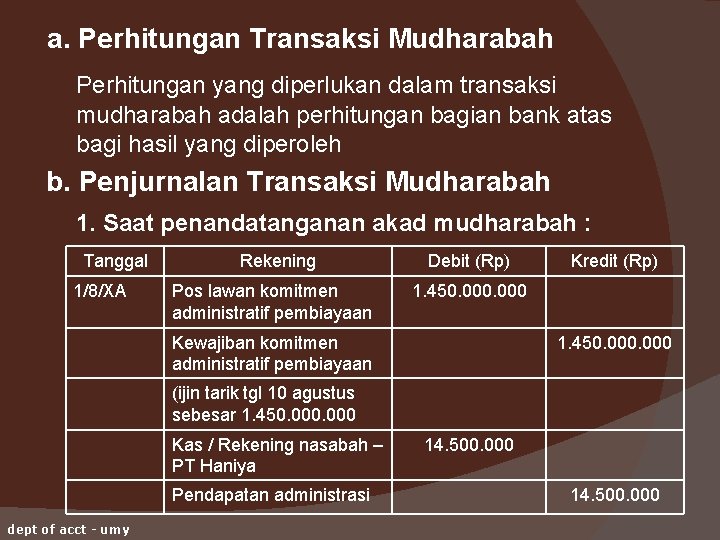 a. Perhitungan Transaksi Mudharabah

Perhitungan yang diperlukan dalam transaksi mudharabah adalah perhitungan bagian bank atas bagi hasil yang diperoleh

b. Penjurnalan Transaksi Mudharabah

1. Saat penandatanganan akad mudharabah :

| Tanggal | Rekening | Debit (Rp) | Kredit (Rp) |
|---|---|---|---|
| 1/8/XA | Pos lawan komitmen administratif pembiayaan | 1.450.000.000 | |
| | Kewajiban komitmen administratif pembiayaan | | 1.450.000.000 |
| | (ijin tarik tgl 10 agustus sebesar 1.450.000.000 | | |
| | Kas / Rekening nasabah – PT Haniya | 14.500.000 | |
| | Pendapatan administrasi | | 14.500.000 |

dept of acct - umy